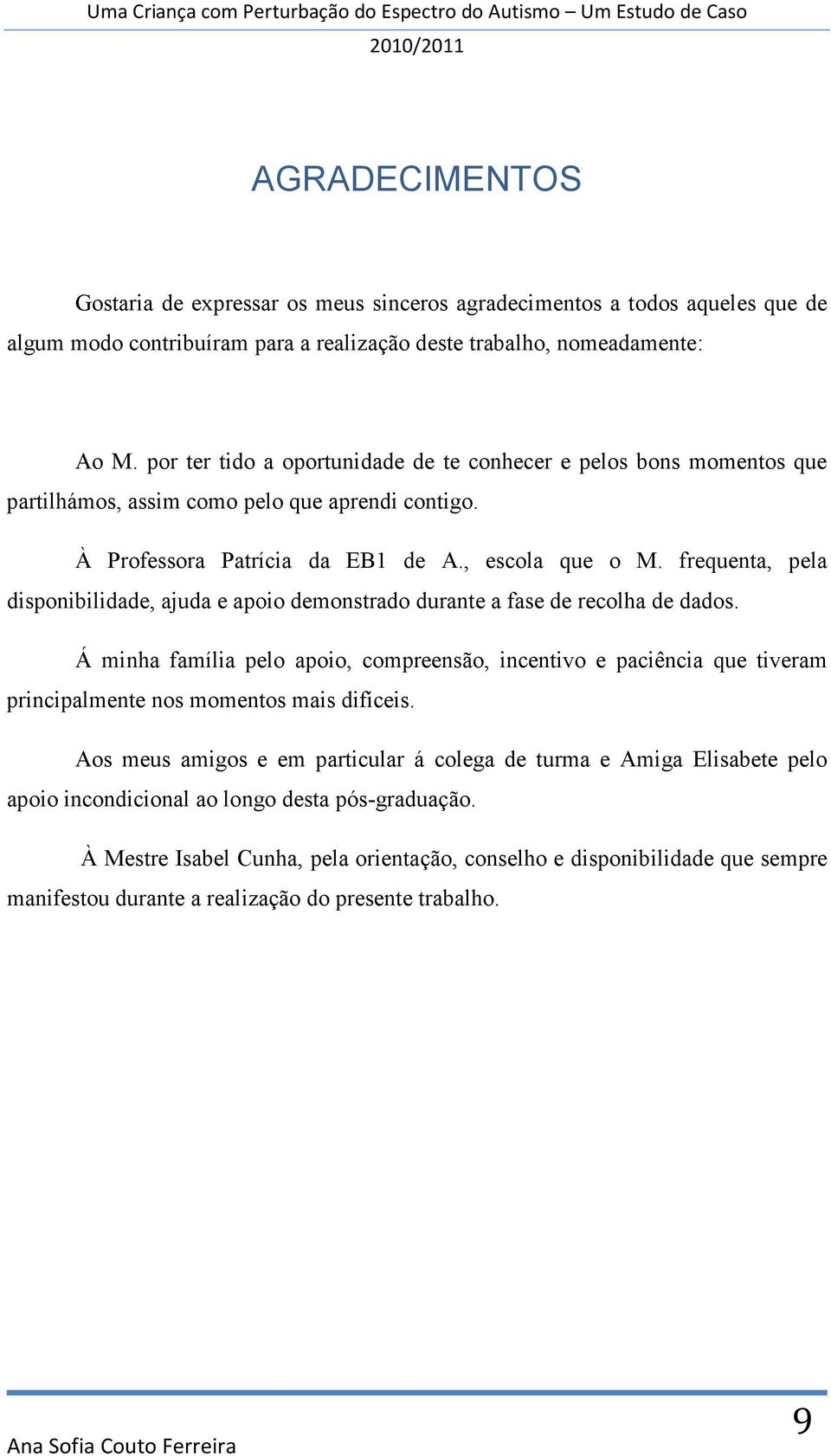 Uma Criança com Perturbação do Espectro do Autismo – Um Estudo de Caso
2010/2011

AGRADECIMENTOS

Gostaria de expressar os meus sinceros agradecimentos a todos aqueles que de algum modo contribuíram para a realização deste trabalho, nomeadamente:

Ao M. por ter tido a oportunidade de te conhecer e pelos bons momentos que partilhámos, assim como pelo que aprendi contigo.

À Professora Patrícia da EB1 de A., escola que o M. frequenta, pela disponibilidade, ajuda e apoio demonstrado durante a fase de recolha de dados.

Á minha família pelo apoio, compreensão, incentivo e paciência que tiveram principalmente nos momentos mais difíceis.

Aos meus amigos e em particular á colega de turma e Amiga Elisabete pelo apoio incondicional ao longo desta pós-graduação.

À Mestre Isabel Cunha, pela orientação, conselho e disponibilidade que sempre manifestou durante a realização do presente trabalho.

Ana Sofia Couto Ferreira
9